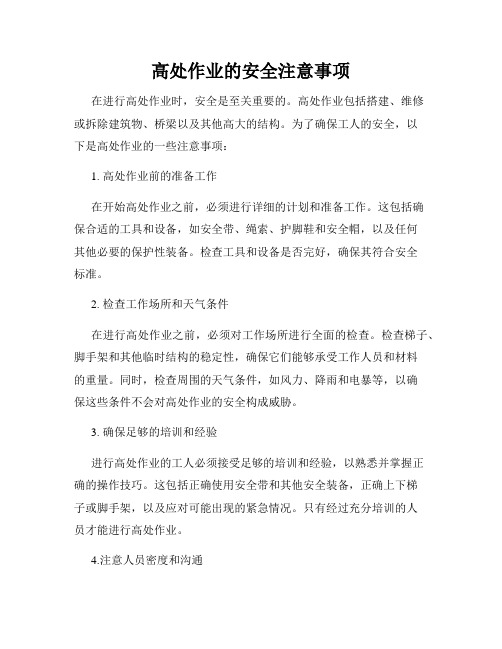 高处作业的安全注意事项

在进行高处作业时，安全是至关重要的。高处作业包括搭建、维修或拆除建筑物、桥梁以及其他高大的结构。为了确保工人的安全，以下是高处作业的一些注意事项：

1. 高处作业前的准备工作

在开始高处作业之前，必须进行详细的计划和准备工作。这包括确保合适的工具和设备，如安全带、绳索、护脚鞋和安全帽，以及任何其他必要的保护性装备。检查工具和设备是否完好，确保其符合安全标准。

2. 检查工作场所和天气条件

在进行高处作业之前，必须对工作场所进行全面的检查。检查梯子、脚手架和其他临时结构的稳定性，确保它们能够承受工作人员和材料的重量。同时，检查周围的天气条件，如风力、降雨和电暴等，以确保这些条件不会对高处作业的安全构成威胁。

3. 确保足够的培训和经验

进行高处作业的工人必须接受足够的培训和经验，以熟悉并掌握正确的操作技巧。这包括正确使用安全带和其他安全装备，正确上下梯子或脚手架，以及应对可能出现的紧急情况。只有经过充分培训的人员才能进行高处作业。

4.注意人员密度和沟通